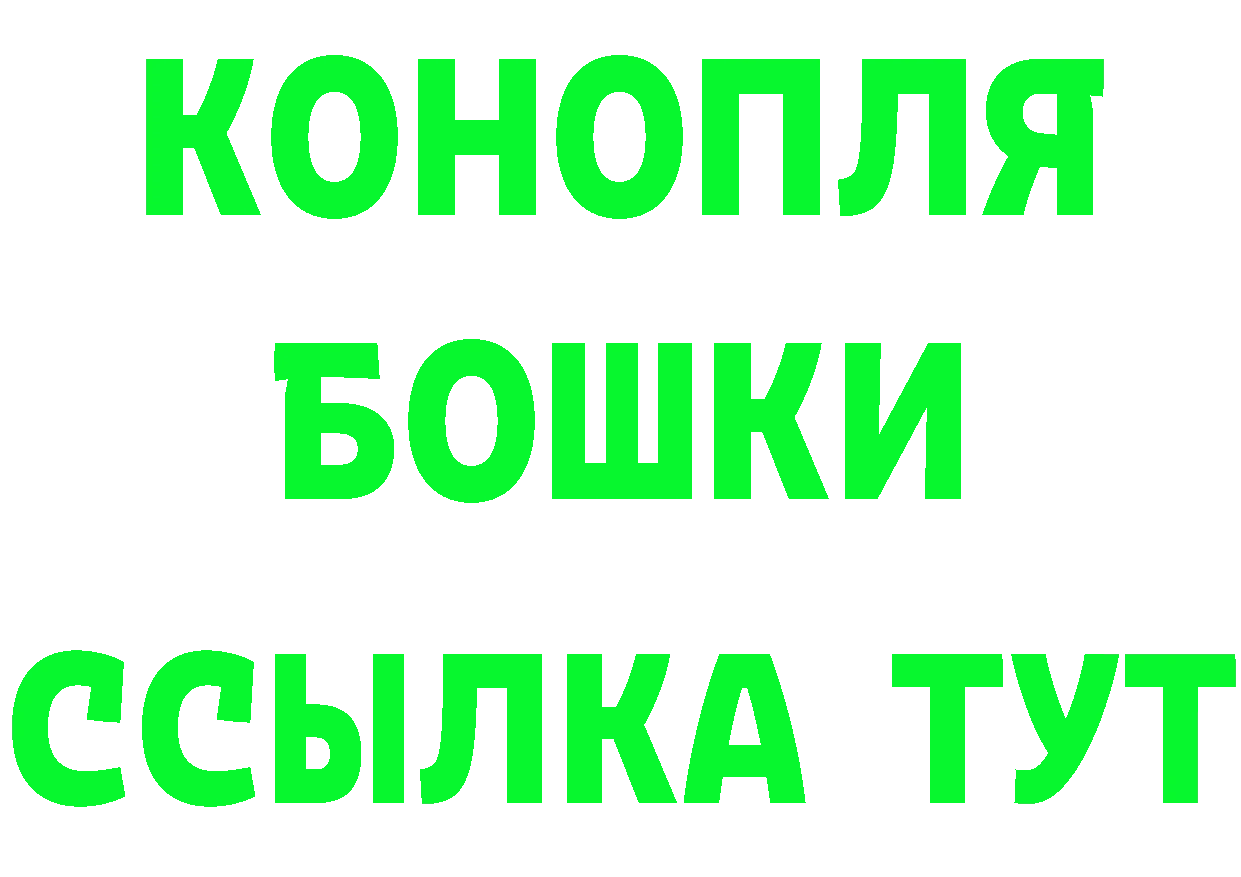 КОНОПЛЯ
БОШКИ
ССЫЛКА ТУТ